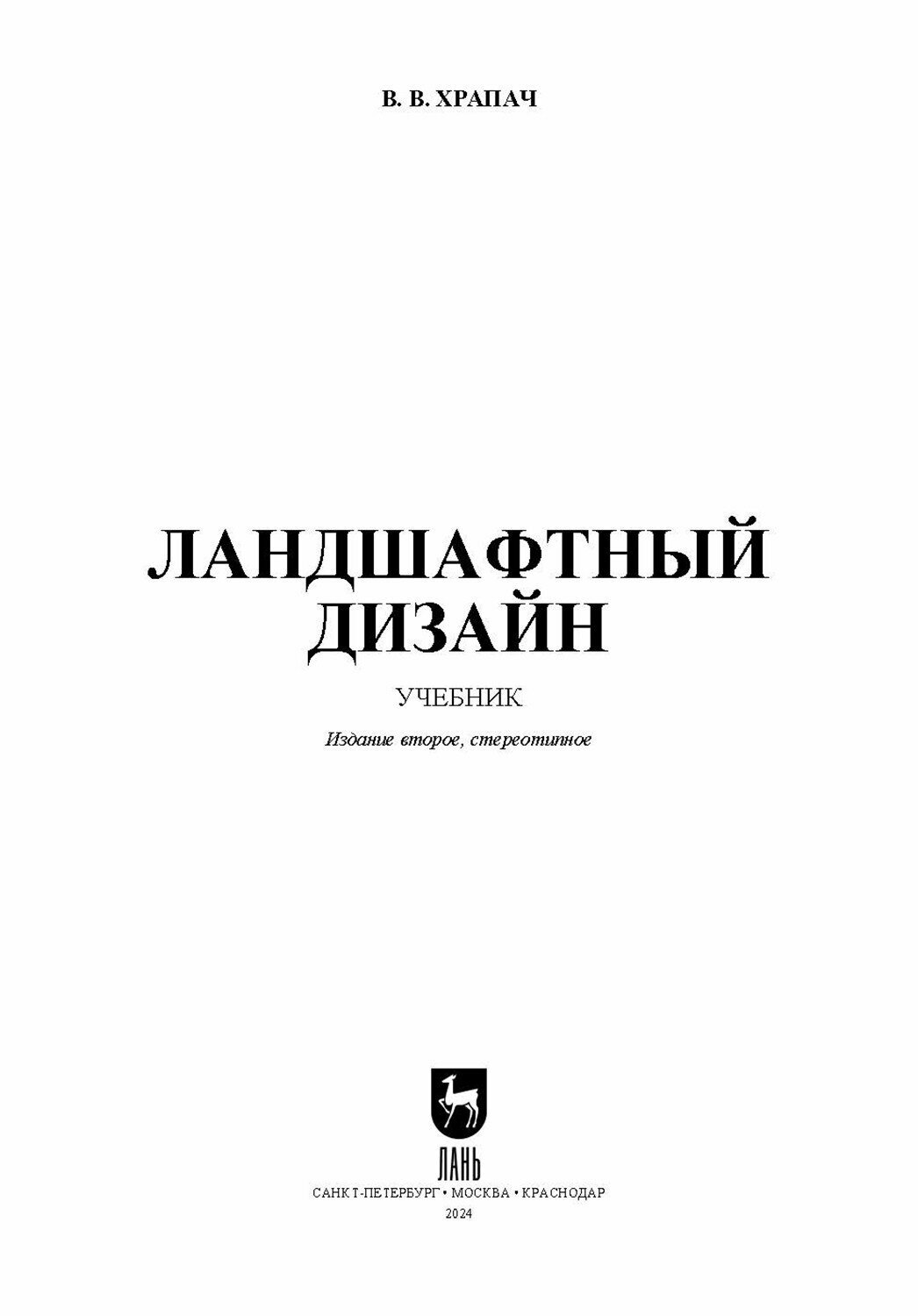 В. В. ХРАПАЧ

ЛАНДШАФТНЫЙ ДИЗАЙН

УЧЕБНИК

Издание второе, стереотипное

ЛАНЬ

САНКТ-ПЕТЕРБУРГ • МОСКВА • КРАСНОДАР
2024